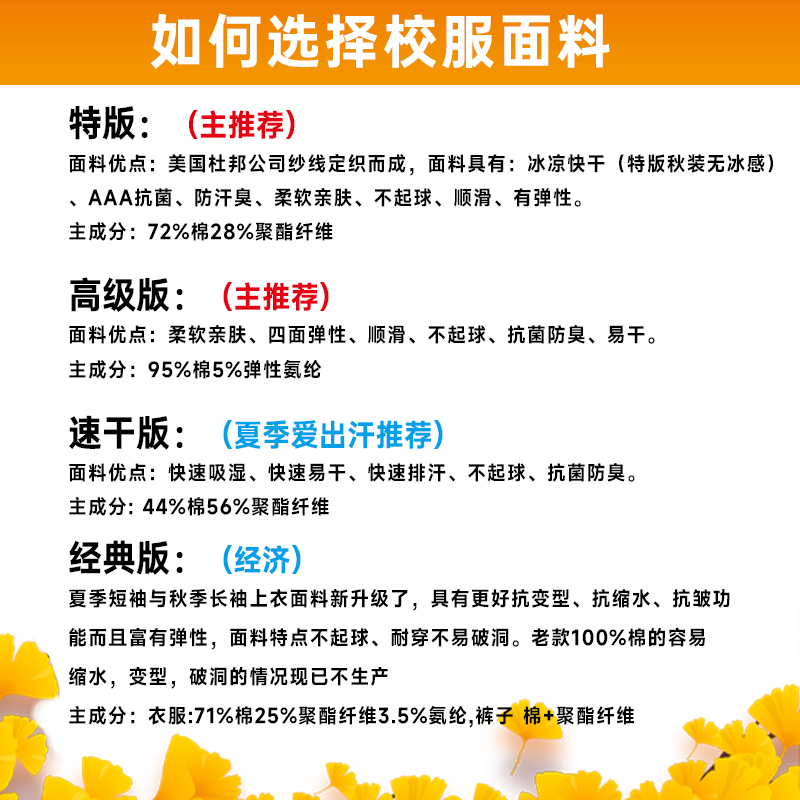 如何选择校服面料

特版：（主推荐）

面料优点：美国杜邦公司纱线定织而成，面料具有：冰凉快干（特版秋装无冰感）、AAA抗菌、防汗臭、柔软亲肤、不起球、顺滑、有弹性。

主成分：72%棉28%聚酯纤维

高级版：（主推荐）

面料优点：柔软亲肤、四面弹性、顺滑、不起球、抗菌防臭、易干。

主成分：95%棉5%弹性氨纶

速干版：（夏季爱出汗推荐）

面料优点：快速吸湿、快速易干、快速排汗、不起球、抗菌防臭。

主成分: 44%棉56%聚酯纤维

经典版：（经济）

夏季短袖与秋季长袖上衣面料新升级了，具有更好抗变型、抗缩水、抗皱功能而且富有弹性，面料特点不起球、耐穿不易破洞。老款100%棉的容易缩水，变型，破洞的情况现已不生产

主成分：衣服:71%棉25%聚酯纤维3.5%氨纶,裤子 棉+聚酯纤维